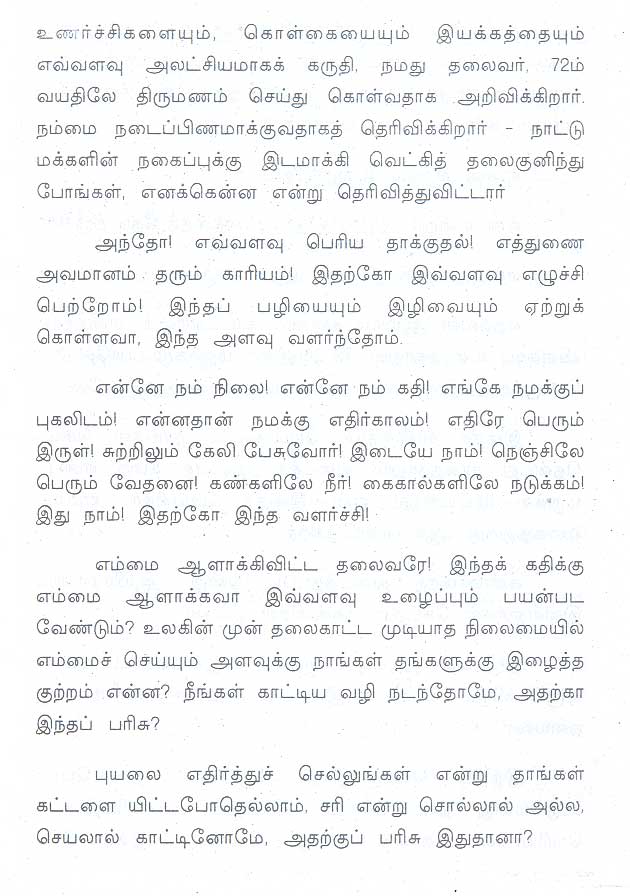 உணர்ச்சிகளையும், கொள்கையையும் இயக்கத்தையும் எவ்வளவு அலட்சியமாகக் கருதி, நமது தலைவர், 72ம் வயதிலே திருமணம் செய்து கொள்வதாக அறிவிக்கிறார். நம்மை நடைப்பிணமாக்குவதாகத் தெரிவிக்கிறார் - நாட்டு மக்களின் நகைப்புக்கு இடமாக்கி வெட்கித் தலைகுனிந்து போங்கள், எனக்கென்ன என்று தெரிவித்துவிட்டார்

அந்தோ! எவ்வளவு பெரிய தாக்குதல்! எத்துணை அவமானம் தரும் காரியம்! இதற்கோ இவ்வளவு எழுச்சி பெற்றோம்! இந்தப் பழியையும் இழிவையும் ஏற்றுக் கொள்ளவா, இந்த அளவு வளர்ந்தோம்.

என்னே நம் நிலை! என்னே நம் கதி! எங்கே நமக்குப் புகலிடம்! என்னதான் நமக்கு எதிர்காலம்! எதிரே பெரும் இருள்! சுற்றிலும் கேலி பேசுவோர்! இடையே நாம்! நெஞ்சிலே பெரும் வேதனை! கண்களிலே நீர்! கைகால்களிலே நடுக்கம்! இது நாம்! இதற்கோ இந்த வளர்ச்சி!

எம்மை ஆளாக்கிவிட்ட தலைவரே! இந்தக் கதிக்கு எம்மை ஆளாக்கவா இவ்வளவு உழைப்பும் பயன்பட வேண்டும்? உலகின் முன் தலைகாட்ட முடியாத நிலைமையில் எம்மைச் செய்யும் அளவுக்கு நாங்கள் தங்களுக்கு இழைத்த குற்றம் என்ன? நீங்கள் காட்டிய வழி நடந்தோமே, அதற்கா இந்தப் பரிசு?

புயலை எதிர்த்துச் செல்லுங்கள் என்று தாங்கள் கட்டளை யிட்டபோதெல்லாம், சரி என்று சொல்லால் அல்ல, செயலால் காட்டினோமே, அதற்குப் பரிசு இதுதானா?